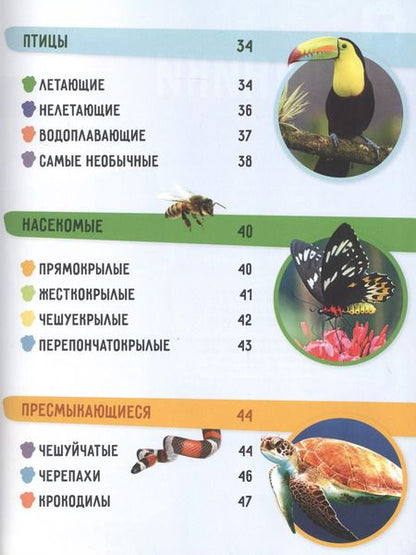 ПТИЦЫ 34

ЛЕТАЮЩИЕ 34
НЕЛЕТАЮЩИЕ 36
ВОДОПЛАВАЮЩИЕ 37
САМЫЕ НЕОБЫЧНЫЕ 38

НАСЕКОМЫЕ 40

ПРЯМОКРЫЛЫЕ 40
ЖЕСТКОКРЫЛЫЕ 41
ЧЕШУЕКРЫЛЫЕ 42
ПЕРЕПОНЧАТОКРЫЛЫЕ 43

ПРЕСМЫКАЮЩИЕСЯ 44

ЧЕШУЙЧАТЫЕ 44
ЧЕРЕПАХИ 46
КРОКОДИЛЫ 47